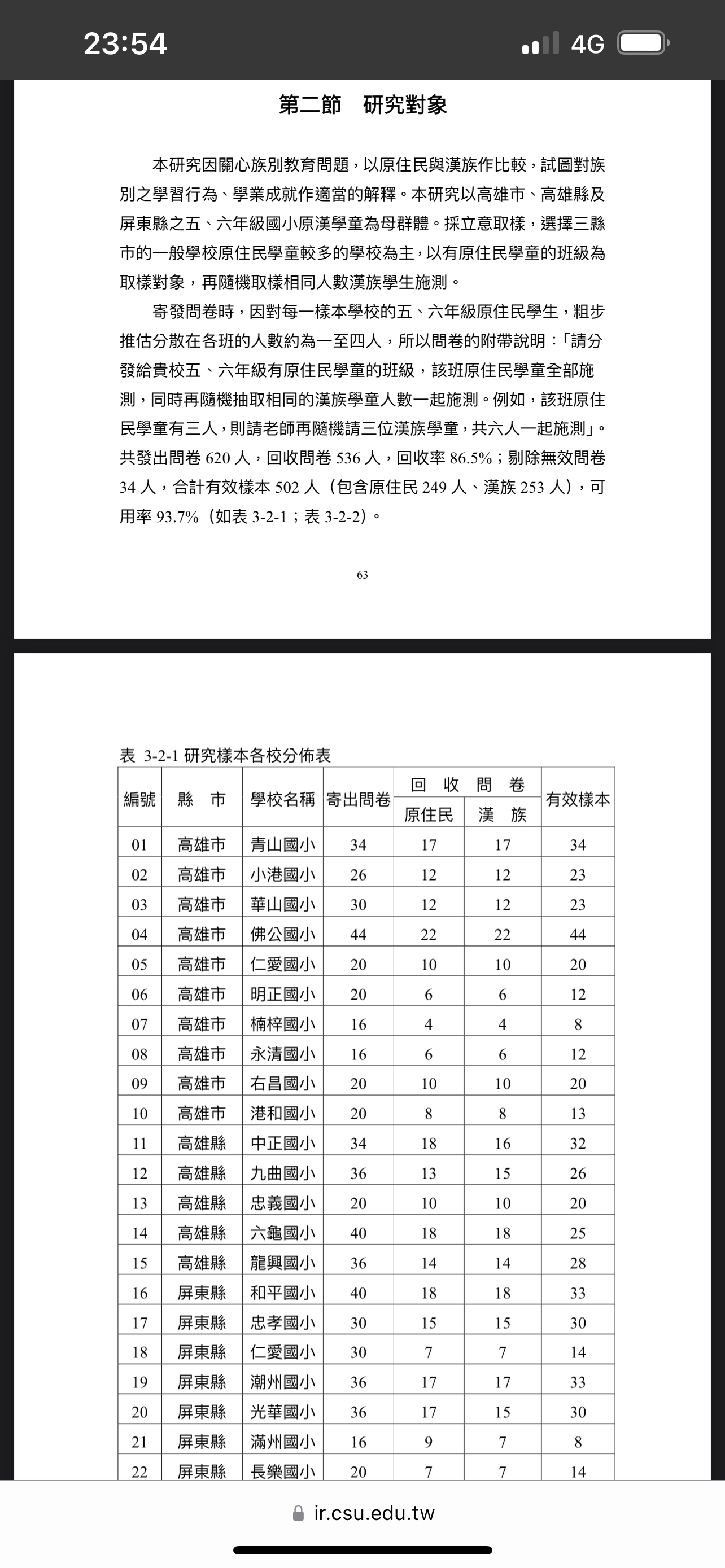 23:54

4G

第二節　研究對象

本研究因關心族別教育問題，以原住民與漢族作比較，試圖對族別之學習行為、學業成就作適當的解釋。本研究以高雄市、高雄縣及屏東縣之五、六年級國小原漢學童為母群體。採立意取樣，選擇三縣市的一般學校原住民學童較多的學校為主，以有原住民學童的班級為取樣對象，再隨機取樣相同人數漢族學生施測。

寄發問卷時，因對每一樣本學校的五、六年級原住民學生，粗步推估分散在各班的人數約為一至四人，所以問卷的附帶說明：「請分發給貴校五、六年級有原住民學童的班級，該班原住民學童全部施測，同時再隨機抽取相同的漢族學童人數一起施測。例如，該班原住民學童有三人，則請老師再隨機請三位漢族學童，共六人一起施測」。共發出問卷 620 人，回收問卷 536 人，回收率 86.5%；剔除無效問卷 34 人，合計有效樣本 502 人（包含原住民 249 人、漢族 253 人），可用率 93.7%（如表 3-2-1；表 3-2-2）。

63

表 3-2-1 研究樣本各校分佈表

| 編號 | 縣　市 | 學校名稱 | 寄出問卷 | 回收問卷 原住民 | 回收問卷 漢　族 | 有效樣本 |
|---|---|---|---|---|---|---|
| 01 | 高雄市 | 青山國小 | 34 | 17 | 17 | 34 |
| 02 | 高雄市 | 小港國小 | 26 | 12 | 12 | 23 |
| 03 | 高雄市 | 華山國小 | 30 | 12 | 12 | 23 |
| 04 | 高雄市 | 佛公國小 | 44 | 22 | 22 | 44 |
| 05 | 高雄市 | 仁愛國小 | 20 | 10 | 10 | 20 |
| 06 | 高雄市 | 明正國小 | 20 | 6 | 6 | 12 |
| 07 | 高雄市 | 楠梓國小 | 16 | 4 | 4 | 8 |
| 08 | 高雄市 | 永清國小 | 16 | 6 | 6 | 12 |
| 09 | 高雄市 | 右昌國小 | 20 | 10 | 10 | 20 |
| 10 | 高雄市 | 港和國小 | 20 | 8 | 8 | 13 |
| 11 | 高雄縣 | 中正國小 | 34 | 18 | 16 | 32 |
| 12 | 高雄縣 | 九曲國小 | 36 | 13 | 15 | 26 |
| 13 | 高雄縣 | 忠義國小 | 20 | 10 | 10 | 20 |
| 14 | 高雄縣 | 六龜國小 | 40 | 18 | 18 | 25 |
| 15 | 高雄縣 | 龍興國小 | 36 | 14 | 14 | 28 |
| 16 | 屏東縣 | 和平國小 | 40 | 18 | 18 | 33 |
| 17 | 屏東縣 | 忠孝國小 | 30 | 15 | 15 | 30 |
| 18 | 屏東縣 | 仁愛國小 | 30 | 7 | 7 | 14 |
| 19 | 屏東縣 | 潮州國小 | 36 | 17 | 17 | 33 |
| 20 | 屏東縣 | 光華國小 | 36 | 17 | 15 | 30 |
| 21 | 屏東縣 | 滿州國小 | 16 | 9 | 7 | 8 |
| 22 | 屏東縣 | 長樂國小 | 20 | 7 | 7 | 14 |

ir.csu.edu.tw